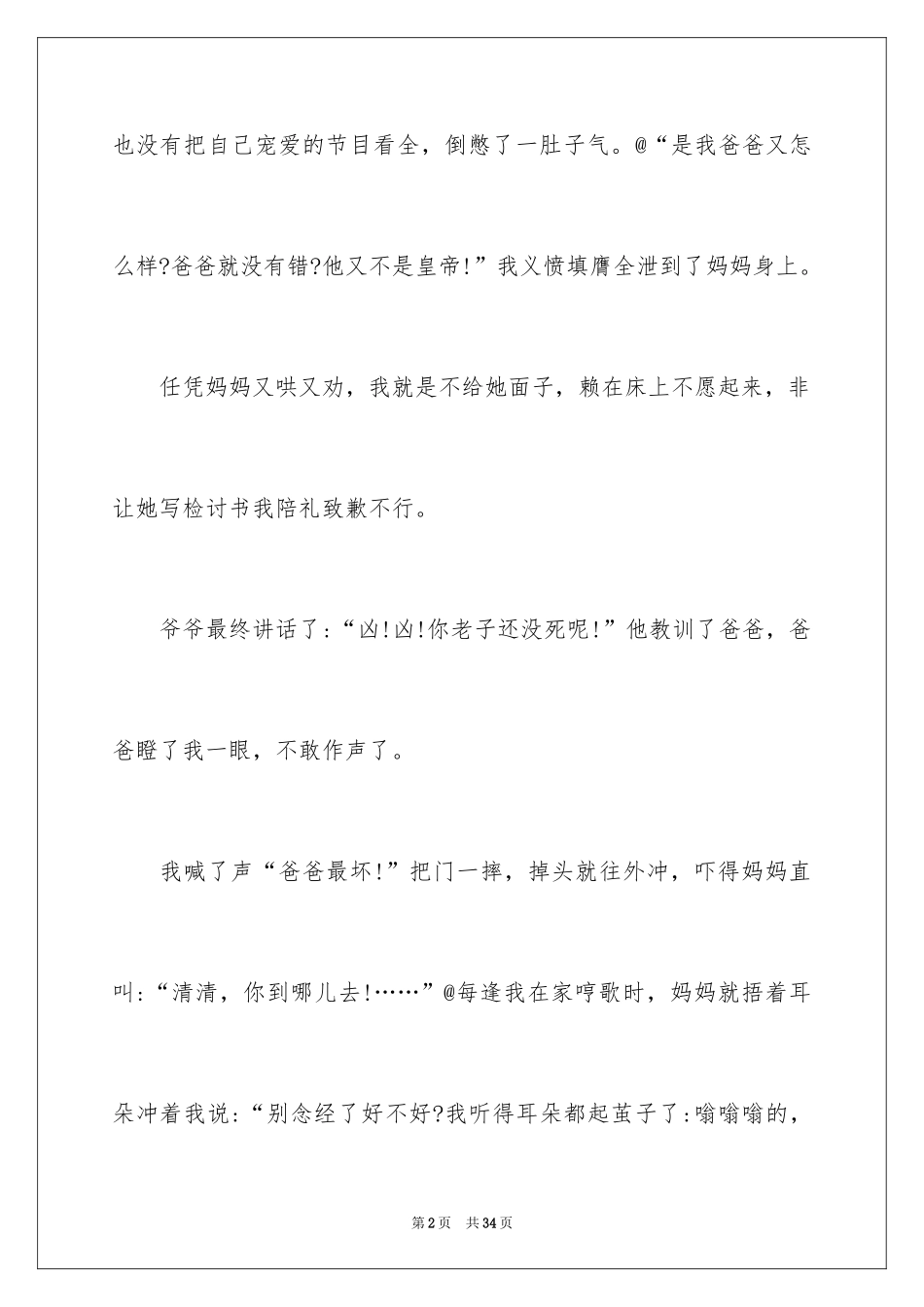 也没有把自己宠爱的节目看全，倒憋了一肚子气。@“是我爸爸又怎么样?爸爸就没有错?他又不是皇帝!”我义愤填膺全泄到了妈妈身上。

任凭妈妈又哄又劝，我就是不给她面子，赖在床上不愿起来，非让她写检讨书我陪礼致歉不行。

爷爷最终讲话了:“凶!凶!你老子还没死呢!”他教训了爸爸，爸爸瞪了我一眼，不敢作声了。

我喊了声“爸爸最坏!”把门一摔，掉头就往外冲，吓得妈妈直叫:“清清，你到哪儿去!……”@每逢我在家哼歌时，妈妈就捂着耳朵冲着我说:“别念经了好不好?我听得耳朵都起茧子了:嗡嗡嗡的，

第2页 共34页